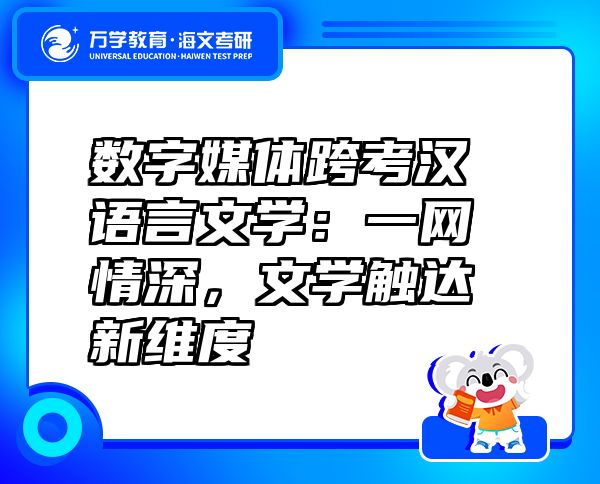 万学教育·海文考研
UNIVERSAL EDUCATION·HAIWEN TEST PREP

数字媒体跨考汉语言文学：一网情深，文学触达新维度